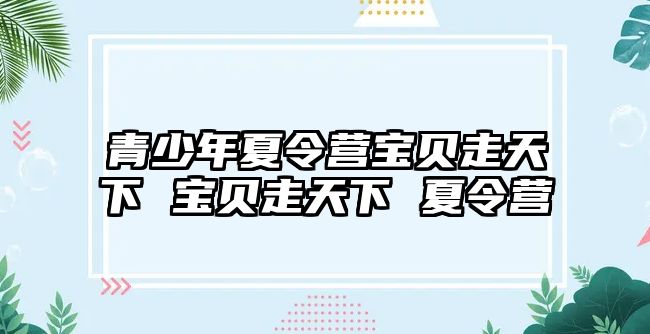 青少年夏令营宝贝走天下 宝贝走天下 夏令营